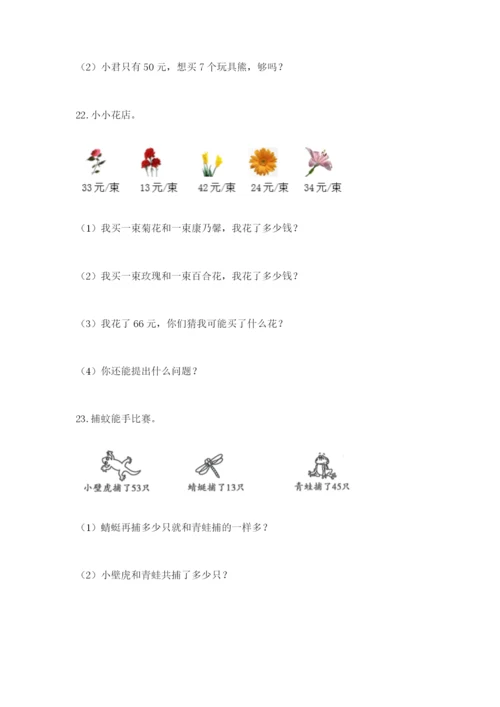 （2）小君只有 50 元，想买 7 个玩具熊，够吗？

22. 小小花店。

33元/束　13元/束　42元/束　24元/束　34元/束

（1）我买一束菊花和一束康乃馨，我花了多少钱？

（2）我买一束玫瑰和一束百合花，我花了多少钱？

（3）我花了 66 元，你们猜我可能买了什么花？

（4）你还能提出什么问题？

23. 捕蚊能手比赛。

小壁虎捕了53只　蜻蜓捕了13只　青蛙捕了45只

（1）蜻蜓再捕多少只就和青蛙捕的一样多？

（2）小壁虎和青蛙共捕了多少只？